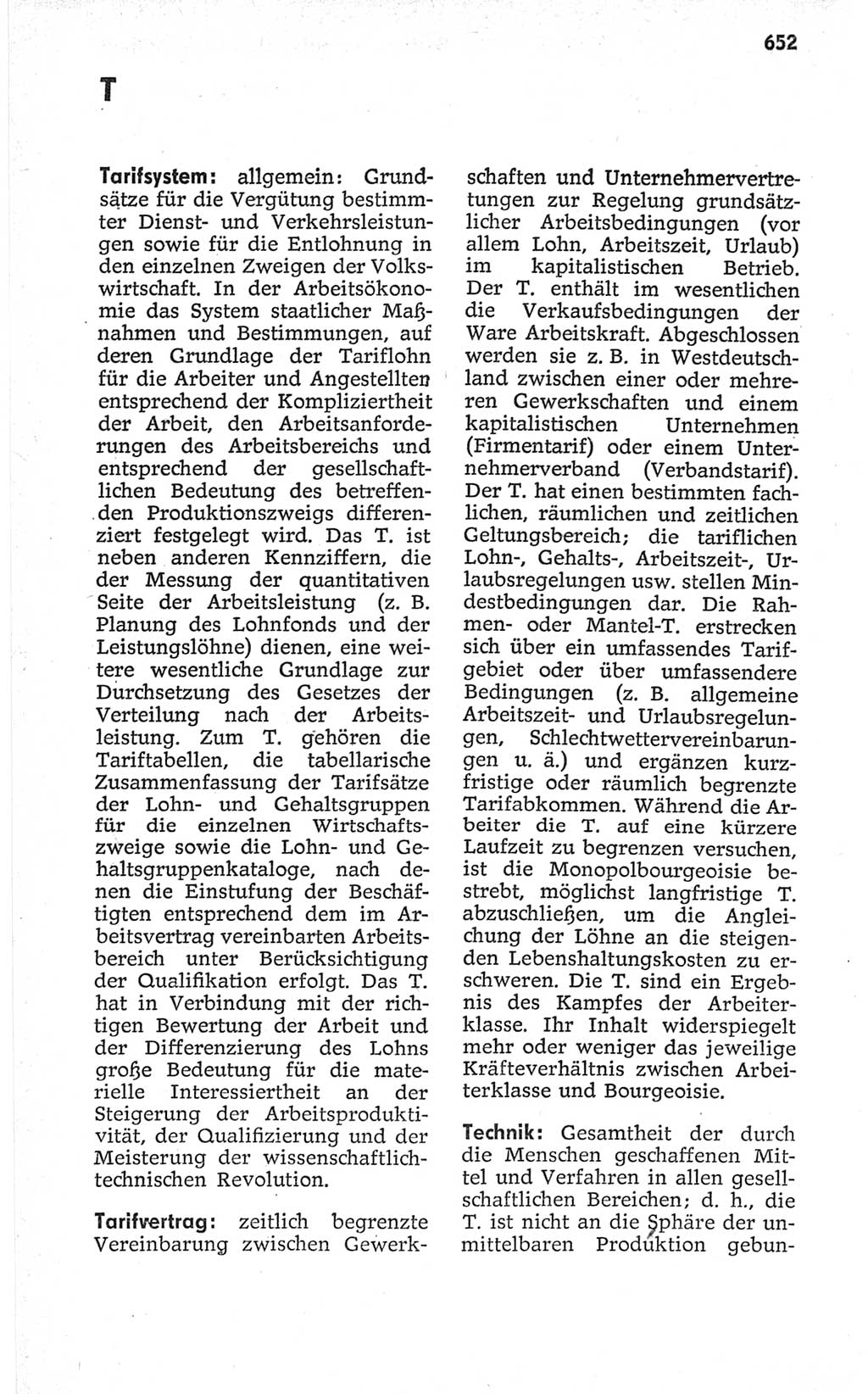 652

T

Tarifsystem: allgemein: Grundsätze für die Vergütung bestimmter Dienst- und Verkehrsleistungen sowie für die Entlohnung in den einzelnen Zweigen der Volkswirtschaft. In der Arbeitsökonomie das System staatlicher Maßnahmen und Bestimmungen, auf deren Grundlage der Tariflohn für die Arbeiter und Angestellten entsprechend der Kompliziertheit der Arbeit, den Arbeitsanforderungen des Arbeitsbereichs und entsprechend der gesellschaftlichen Bedeutung des betreffenden Produktionszweigs differenziert festgelegt wird. Das T. ist neben anderen Kennziffern, die der Messung der quantitativen Seite der Arbeitsleistung (z. B. Planung des Lohnfonds und der Leistungslöhne) dienen, eine weitere wesentliche Grundlage zur Durchsetzung des Gesetzes der Verteilung nach der Arbeitsleistung. Zum T. gehören die Tariftabellen, die tabellarische Zusammenfassung der Tarifsätze der Lohn- und Gehaltsgruppen für die einzelnen Wirtschaftszweige sowie die Lohn- und Gehaltsgruppenkataloge, nach denen die Einstufung der Beschäftigten entsprechend dem im Arbeitsvertrag vereinbarten Arbeitsbereich unter Berücksichtigung der Qualifikation erfolgt. Das T. hat in Verbindung mit der richtigen Bewertung der Arbeit und der Differenzierung des Lohns große Bedeutung für die materielle Interessiertheit an der Steigerung der Arbeitsproduktivität, der Qualifizierung und der Meisterung der wissenschaftlich-technischen Revolution.

Tarifvertrag: zeitlich begrenzte Vereinbarung zwischen Gewerkschaften und Unternehmervertretungen zur Regelung grundsätzlicher Arbeitsbedingungen (vor allem Lohn, Arbeitszeit, Urlaub) im kapitalistischen Betrieb. Der T. enthält im wesentlichen die Verkaufsbedingungen der Ware Arbeitskraft. Abgeschlossen werden sie z. B. in Westdeutschland zwischen einer oder mehreren Gewerkschaften und einem kapitalistischen Unternehmen (Firmentarif) oder einem Unternehmerverband (Verbandstarif). Der T. hat einen bestimmten fachlichen, räumlichen und zeitlichen Geltungsbereich; die tariflichen Lohn-, Gehalts-, Arbeitszeit-, Urlaubsregelungen usw. stellen Mindestbedingungen dar. Die Rahmen- oder Mantel-T. erstrecken sich über ein umfassendes Tarifgebiet oder über umfassendere Bedingungen (z. B. allgemeine Arbeitszeit- und Urlaubsregelungen, Schlechtwettervereinbarungen u. ä.) und ergänzen kurzfristige oder räumlich begrenzte Tarifabkommen. Während die Arbeiter die T. auf eine kürzere Laufzeit zu begrenzen versuchen, ist die Monopolbourgeoisie bestrebt, möglichst langfristige T. abzuschließen, um die Angleichung der Löhne an die steigenden Lebenshaltungskosten zu erschweren. Die T. sind ein Ergebnis des Kampfes der Arbeiterklasse. Ihr Inhalt widerspiegelt mehr oder weniger das jeweilige Kräfteverhältnis zwischen Arbeiterklasse und Bourgeoisie.

Technik: Gesamtheit der durch die Menschen geschaffenen Mittel und Verfahren in allen gesellschaftlichen Bereichen; d. h., die T. ist nicht an die Sphäre der unmittelbaren Produktion gebun-